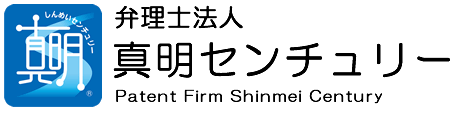 しんめいセンチュリー
真明
®

弁理士法人
真明センチュリー
Patent Firm Shinmei Century